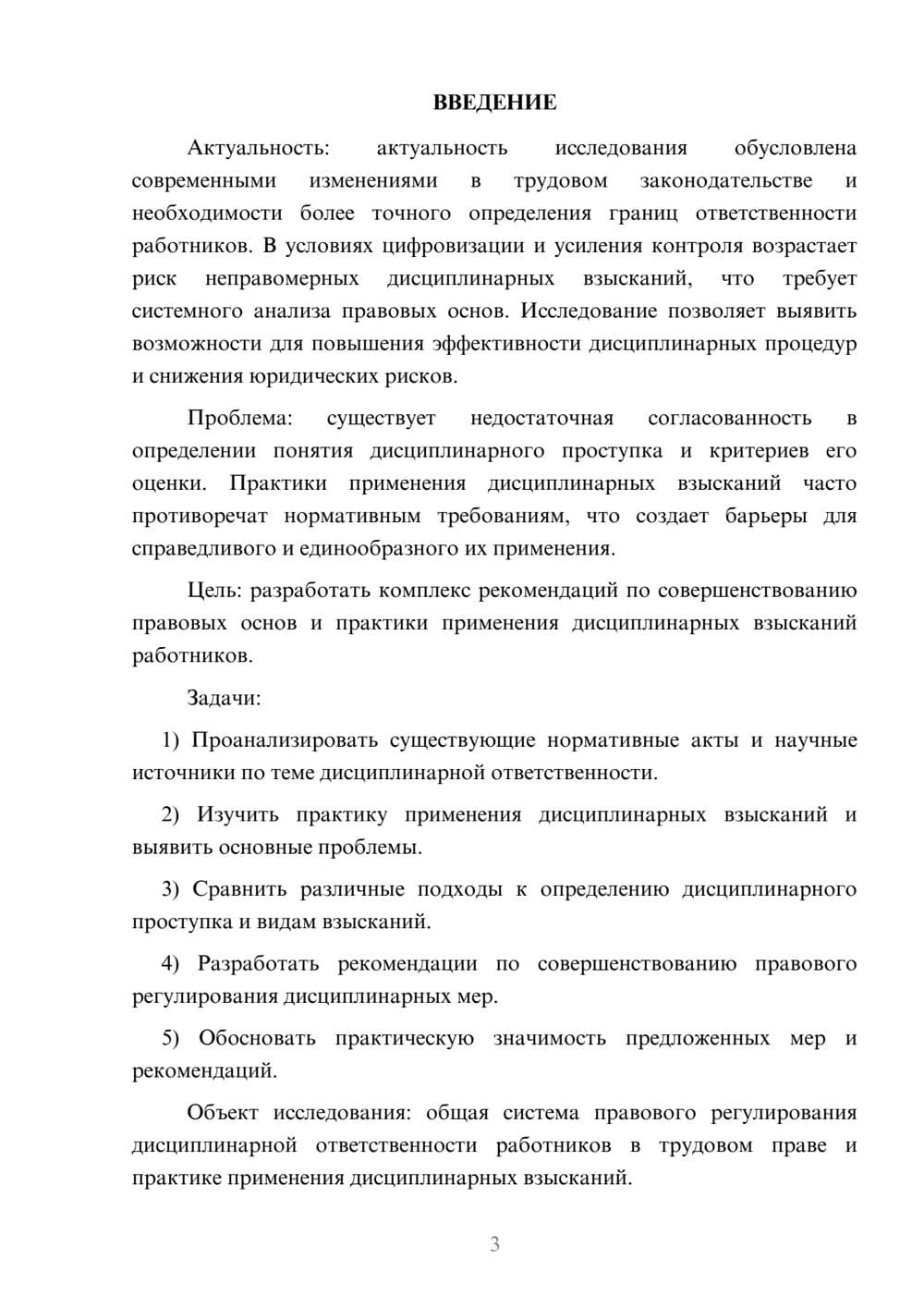 ВВЕДЕНИЕ

Актуальность: актуальность исследования обусловлена современными изменениями в трудовом законодательстве и необходимости более точного определения границ ответственности работников. В условиях цифровизации и усиления контроля возрастает риск неправомерных дисциплинарных взысканий, что требует системного анализа правовых основ. Исследование позволяет выявить возможности для повышения эффективности дисциплинарных процедур и снижения юридических рисков.

Проблема: существует недостаточная согласованность в определении понятия дисциплинарного проступка и критериев его оценки. Практики применения дисциплинарных взысканий часто противоречат нормативным требованиям, что создает барьеры для справедливого и единообразного их применения.

Цель: разработать комплекс рекомендаций по совершенствованию правовых основ и практики применения дисциплинарных взысканий работников.

Задачи:

1) Проанализировать существующие нормативные акты и научные источники по теме дисциплинарной ответственности.

2) Изучить практику применения дисциплинарных взысканий и выявить основные проблемы.

3) Сравнить различные подходы к определению дисциплинарного проступка и видам взысканий.

4) Разработать рекомендации по совершенствованию правового регулирования дисциплинарных мер.

5) Обосновать практическую значимость предложенных мер и рекомендаций.

Объект исследования: общая система правового регулирования дисциплинарной ответственности работников в трудовом праве и практике применения дисциплинарных взысканий.

3